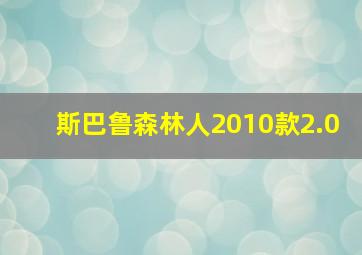 斯巴鲁森林人2010款2.0